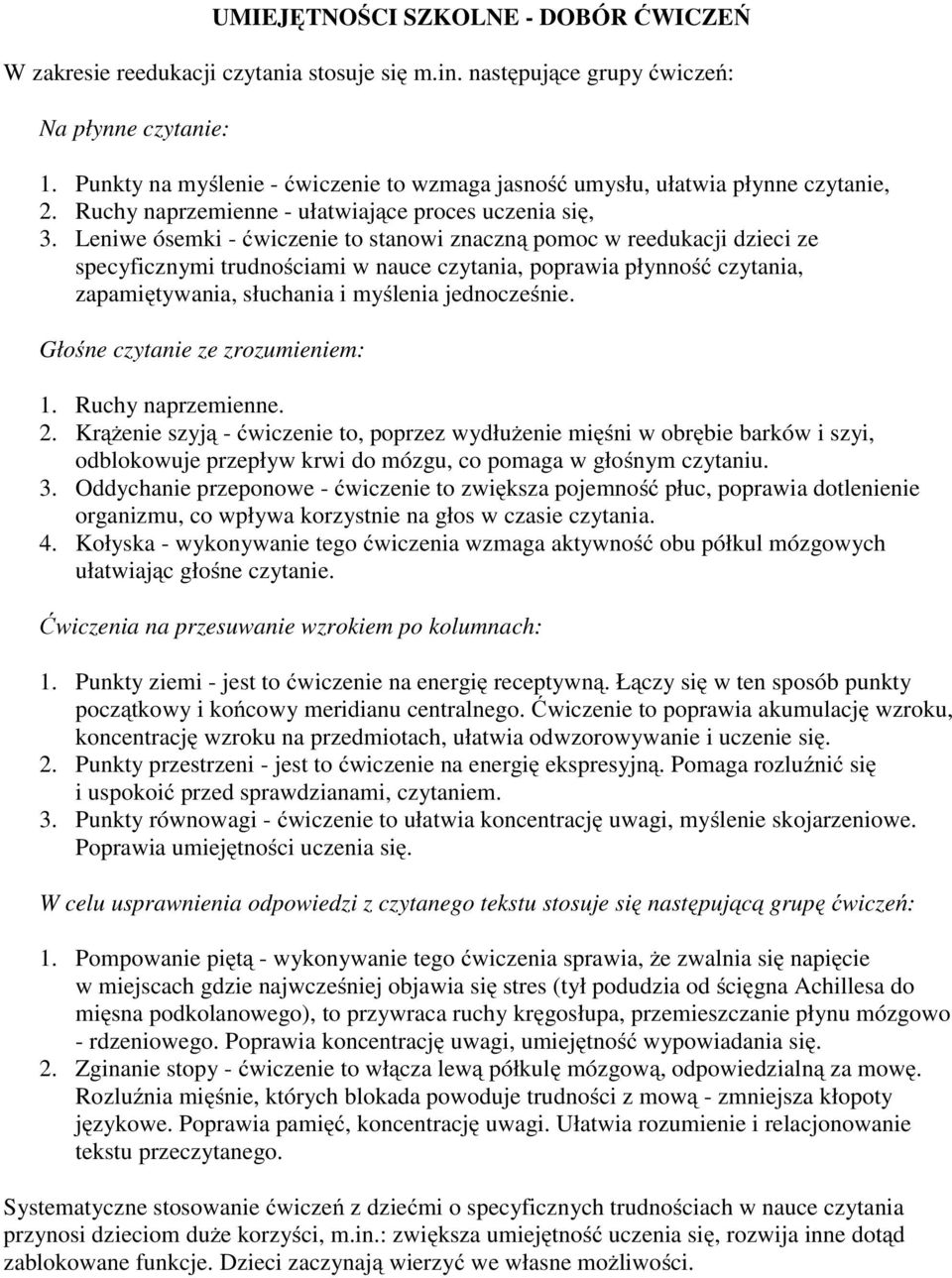 UMIEJĘTNOŚCI SZKOLNE - DOBÓR ĆWICZEŃ

W zakresie reedukacji czytania stosuje się m.in. następujące grupy ćwiczeń:

Na płynne czytanie:

1. Punkty na myślenie - ćwiczenie to wzmaga jasność umysłu, ułatwia płynne czytanie,
2. Ruchy naprzemienne - ułatwiające proces uczenia się,
3. Leniwe ósemki - ćwiczenie to stanowi znaczną pomoc w reedukacji dzieci ze specyficznymi trudnościami w nauce czytania, poprawia płynność czytania, zapamiętywania, słuchania i myślenia jednocześnie.

Głośne czytanie ze zrozumieniem:

1. Ruchy naprzemienne.
2. Krążenie szyją - ćwiczenie to, poprzez wydłużenie mięśni w obrębie barków i szyi, odblokowuje przepływ krwi do mózgu, co pomaga w głośnym czytaniu.
3. Oddychanie przeponowe - ćwiczenie to zwiększa pojemność płuc, poprawia dotlenienie organizmu, co wpływa korzystnie na głos w czasie czytania.
4. Kołyska - wykonywanie tego ćwiczenia wzmaga aktywność obu półkul mózgowych ułatwiając głośne czytanie.

Ćwiczenia na przesuwanie wzrokiem po kolumnach:

1. Punkty ziemi - jest to ćwiczenie na energię receptywną. Łączy się w ten sposób punkty początkowy i końcowy meridianu centralnego. Ćwiczenie to poprawia akumulację wzroku, koncentrację wzroku na przedmiotach, ułatwia odwzorowywanie i uczenie się.
2. Punkty przestrzeni - jest to ćwiczenie na energię ekspresyjną. Pomaga rozluźnić się i uspokoić przed sprawdzianami, czytaniem.
3. Punkty równowagi - ćwiczenie to ułatwia koncentrację uwagi, myślenie skojarzeniowe. Poprawia umiejętności uczenia się.

W celu usprawnienia odpowiedzi z czytanego tekstu stosuje się następującą grupę ćwiczeń:

1. Pompowanie piętą - wykonywanie tego ćwiczenia sprawia, że zwalnia się napięcie w miejscach gdzie najwcześniej objawia się stres (tył podudzia od ścięgna Achillesa do mięsna podkolanowego), to przywraca ruchy kręgosłupa, przemieszczanie płynu mózgowo - rdzeniowego. Poprawia koncentrację uwagi, umiejętność wypowiadania się.
2. Zginanie stopy - ćwiczenie to włącza lewą półkulę mózgową, odpowiedzialną za mowę. Rozluźnia mięśnie, których blokada powoduje trudności z mową - zmniejsza kłopoty językowe. Poprawia pamięć, koncentrację uwagi. Ułatwia rozumienie i relacjonowanie tekstu przeczytanego.

Systematyczne stosowanie ćwiczeń z dziećmi o specyficznych trudnościach w nauce czytania przynosi dzieciom duże korzyści, m.in.: zwiększa umiejętność uczenia się, rozwija inne dotąd zablokowane funkcje. Dzieci zaczynają wierzyć we własne możliwości.